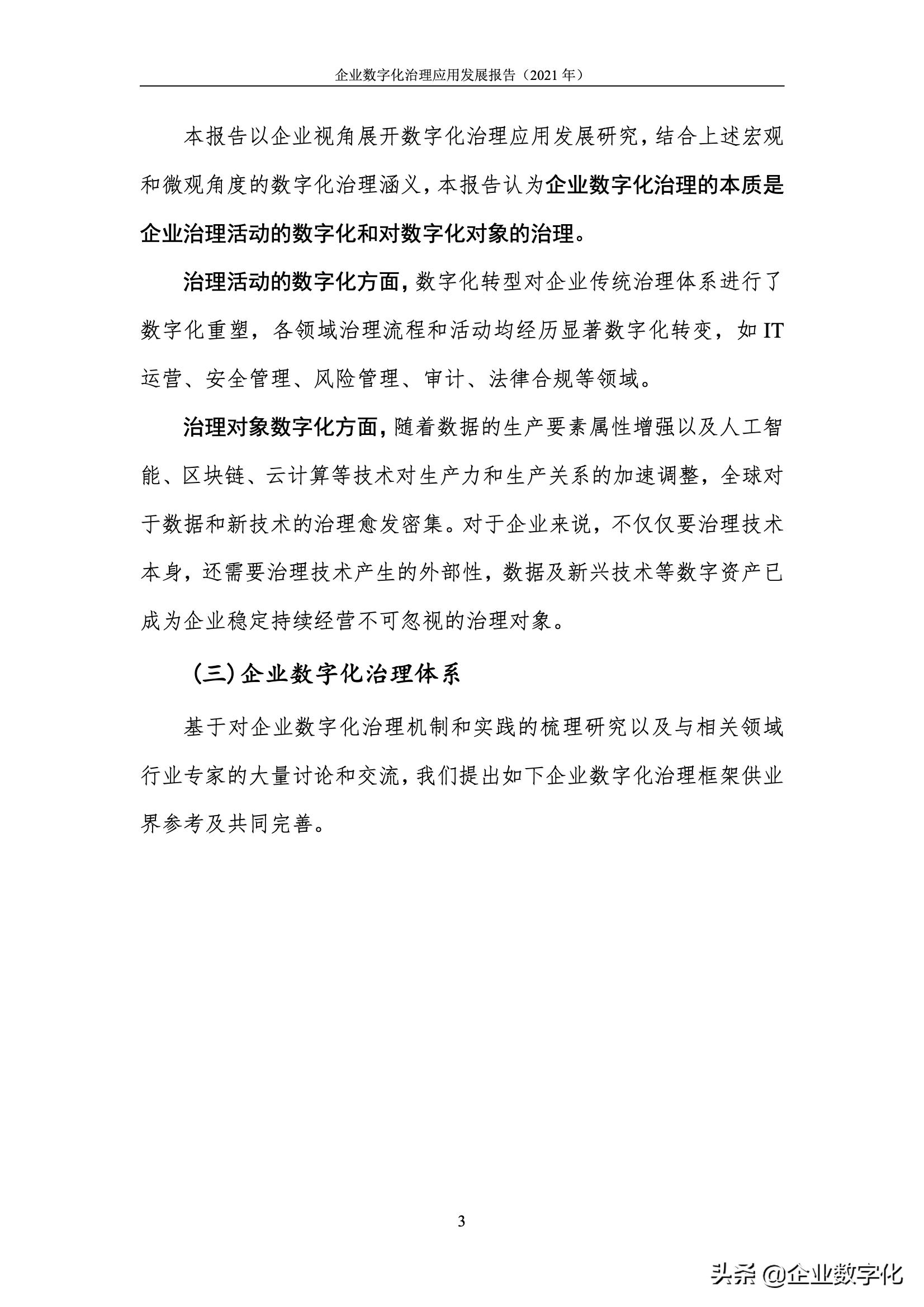 企业数字化治理应用发展报告（2021 年）

本报告以企业视角展开数字化治理应用发展研究，结合上述宏观和微观角度的数字化治理涵义，本报告认为企业数字化治理的本质是企业治理活动的数字化和对数字化对象的治理。

治理活动的数字化方面，数字化转型对企业传统治理体系进行了数字化重塑，各领域治理流程和活动均经历显著数字化转变，如 IT 运营、安全管理、风险管理、审计、法律合规等领域。

治理对象数字化方面，随着数据的生产要素属性增强以及人工智能、区块链、云计算等技术对生产力和生产关系的加速调整，全球对于数据和新技术的治理愈发密集。对于企业来说，不仅仅要治理技术本身，还需要治理技术产生的外部性，数据及新兴技术等数字资产已成为企业稳定持续经营不可忽视的治理对象。

（三）企业数字化治理体系

基于对企业数字化治理机制和实践的梳理研究以及与相关领域行业专家的大量讨论和交流，我们提出如下企业数字化治理框架供业界参考及共同完善。

3

头条 @企业数字化